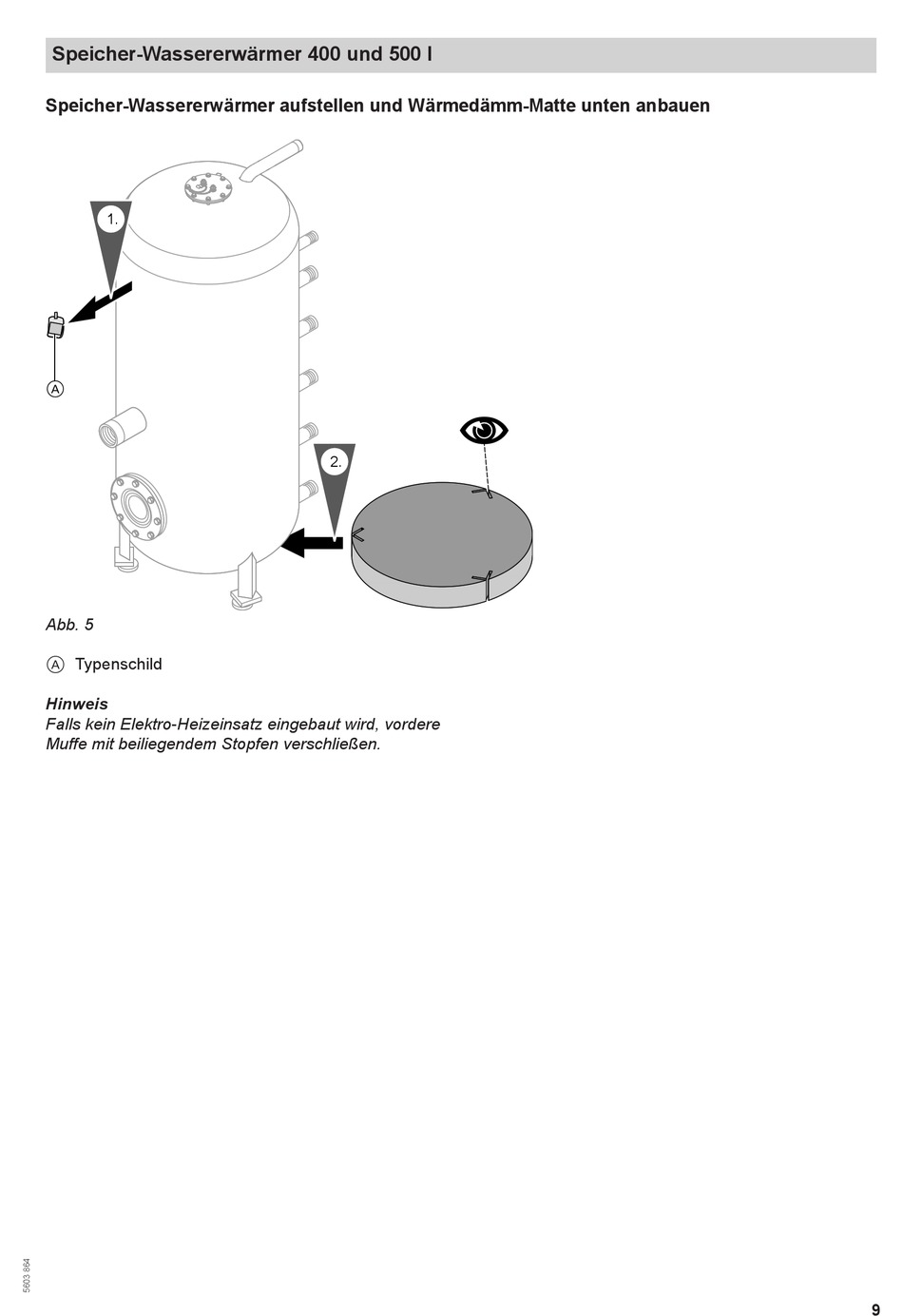 Speicher-Wassererwärmer 400 und 500 l

Speicher-Wassererwärmer aufstellen und Wärmedämm-Matte unten anbauen

1.

Ⓐ

2.

Abb. 5

Ⓐ Typenschild

Hinweis
Falls kein Elektro-Heizeinsatz eingebaut wird, vordere Muffe mit beiliegendem Stopfen verschließen.

5603 864

9